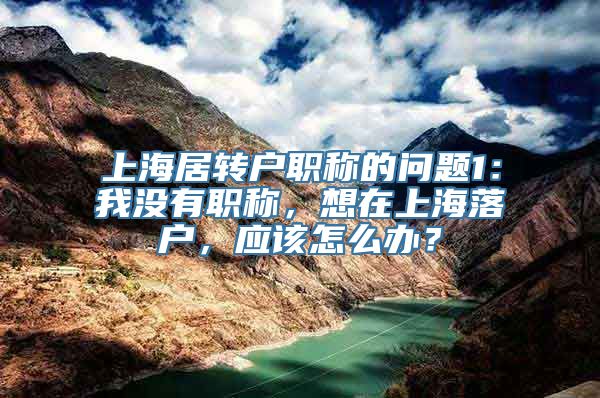 上海居转户职称的问题1：我没有职称，想在上海落户，应该怎么办？